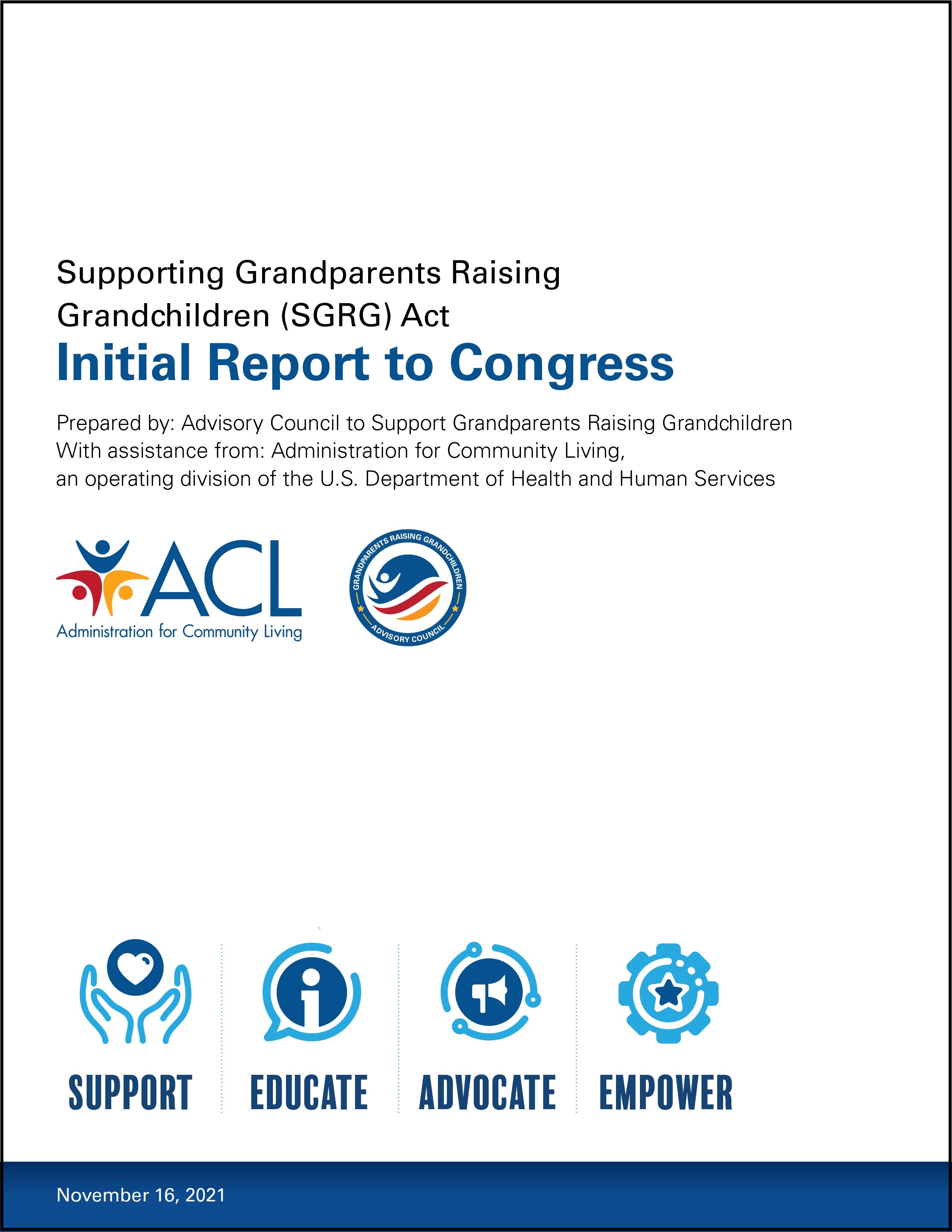 Supporting Grandparents Raising Grandchildren (SGRG) Act
Initial Report to Congress

Prepared by: Advisory Council to Support Grandparents Raising Grandchildren
With assistance from: Administration for Community Living, an operating division of the U.S. Department of Health and Human Services

ACL
Administration for Community Living

GRANDPARENTS RAISING GRANDCHILDREN
ADVISORY COUNCIL

SUPPORT
EDUCATE
ADVOCATE
EMPOWER

November 16, 2021